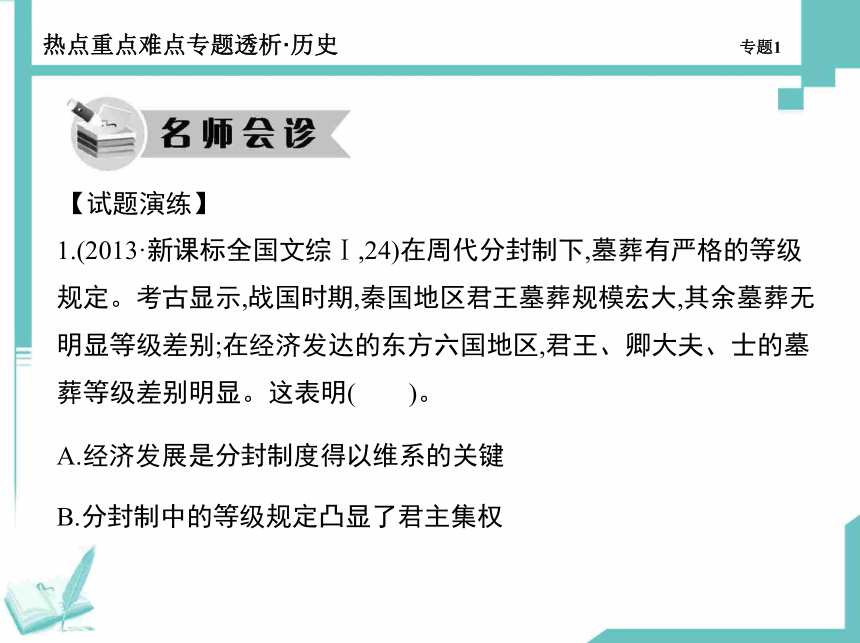 热点重点难点专题透析·历史

专题1

名师会诊

【试题演练】

1.(2013·新课标全国文综Ⅰ,24)在周代分封制下,墓葬有严格的等级规定。考古显示,战国时期,秦国地区君王墓葬规模宏大,其余墓葬无明显等级差别;在经济发达的东方六国地区,君王、卿大夫、士的墓葬等级差别明显。这表明(　　)。

A.经济发展是分封制度得以维系的关键

B.分封制中的等级规定凸显了君主集权